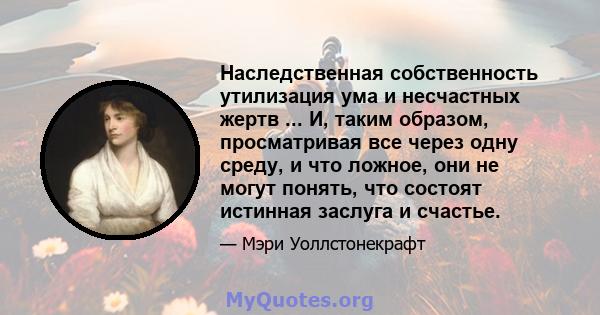 Наследственная собственность утилизация ума и несчастных жертв ... И, таким образом, просматривая все через одну среду, и что ложное, они не могут понять, что состоят истинная заслуга и счастье.

— Мэри Уоллстонекрафт

MyQuotes.org